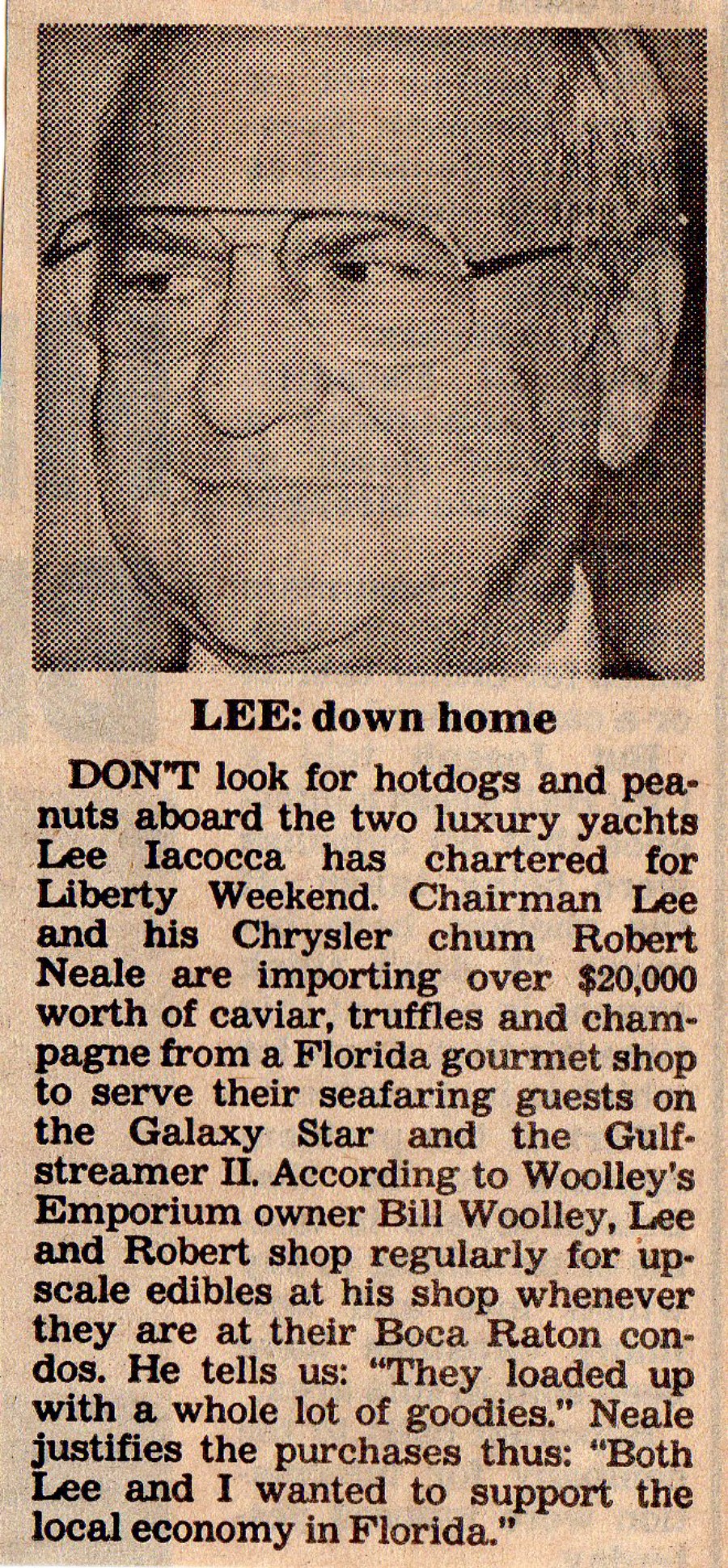 LEE: down home

DON'T look for hotdogs and peanuts aboard the two luxury yachts Lee Iacocca has chartered for Liberty Weekend. Chairman Lee and his Chrysler chum Robert Neale are importing over $20,000 worth of caviar, truffles and champagne from a Florida gourmet shop to serve their seafaring guests on the Galaxy Star and the Gulfstreamer II. According to Woolley's Emporium owner Bill Woolley, Lee and Robert shop regularly for upscale edibles at his shop whenever they are at their Boca Raton condos. He tells us: "They loaded up with a whole lot of goodies." Neale justifies the purchases thus: "Both Lee and I wanted to support the local economy in Florida."